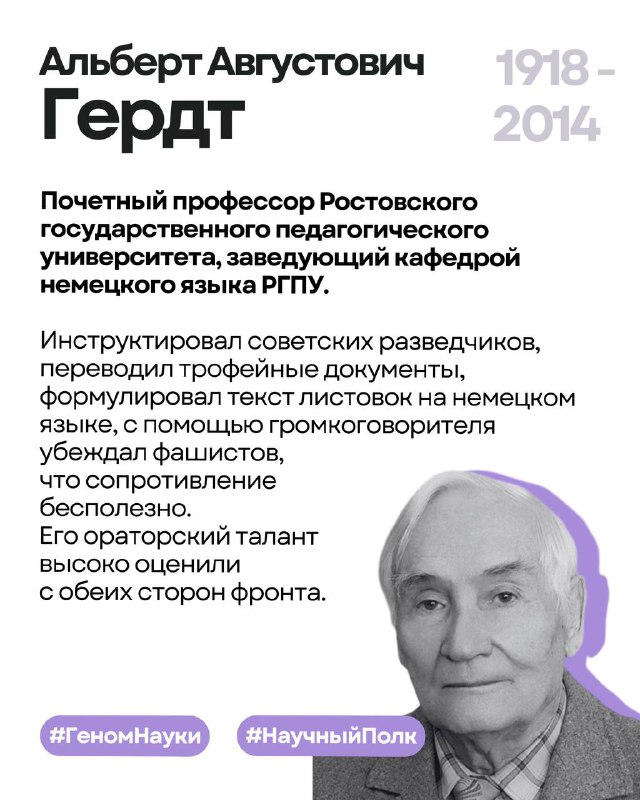 Альберт Августович
Гердт

1918 -
2014

Почетный профессор Ростовского государственного педагогического университета, заведующий кафедрой немецкого языка РГПУ.

Инструктировал советских разведчиков, переводил трофейные документы, формулировал текст листовок на немецком языке, с помощью громкоговорителя убеждал фашистов, что сопротивление бесполезно.
Его ораторский талант высоко оценили с обеих сторон фронта.

#ГеномНауки

#НаучныйПолк